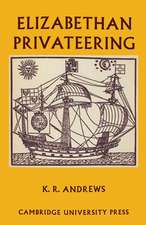 ELIZABETHAN PRIVATEERING

K. R. ANDREWS

CAMBRIDGE UNIVERSITY PRESS